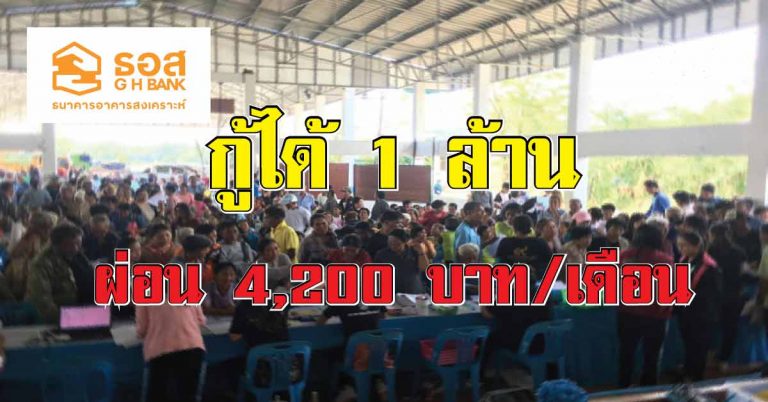 ธอส
G H BANK
ธนาคารอาคารสงเคราะห์

กู้ได้ 1 ล้าน

ผ่อน 4,200 บาท/เดือน